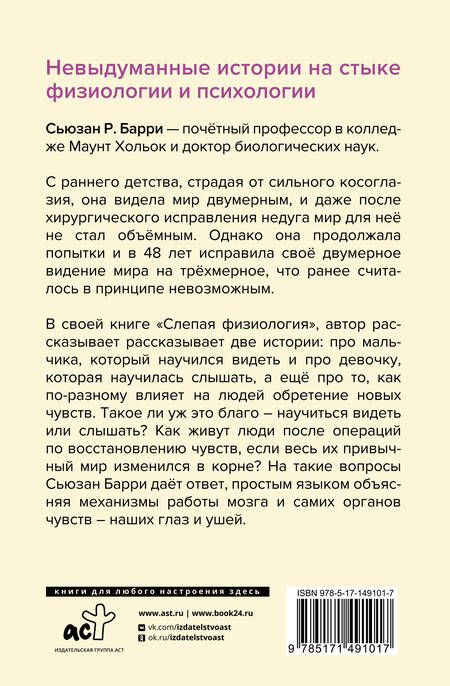 Невыдуманные истории на стыке физиологии и психологии

Сьюзан Р. Барри — почётный профессор в колледже Маунт Хольок и доктор биологических наук.

С раннего детства, страдая от сильного косоглазия, она видела мир двумерным, и даже после хирургического исправления недуга мир для неё не стал объёмным. Однако она продолжала попытки и в 48 лет исправила своё двумерное видение мира на трёхмерное, что ранее считалось в принципе невозможным.

В своей книге «Слепая физиология», автор рассказывает рассказывает две истории: про мальчика, который научился видеть и про девочку, которая научилась слышать, а ещё про то, как по-разному влияет на людей обретение новых чувств. Такое ли уж это благо – научиться видеть или слышать? Как живут люди после операций по восстановлению чувств, если весь их привычный мир изменился в корне? На такие вопросы Сьюзан Барри даёт ответ, простым языком объясняя механизмы работы мозга и самих органов чувств – наших глаз и ушей.

книги для любого настроения здесь

аст

ИЗДАТЕЛЬСКАЯ ГРУППА АСТ

www.ast.ru | www.book24.ru

vk.com/izdatelstvoast

ok.ru/izdatelstvoast

ISBN 978-5-17-149101-7

9 785171 491017